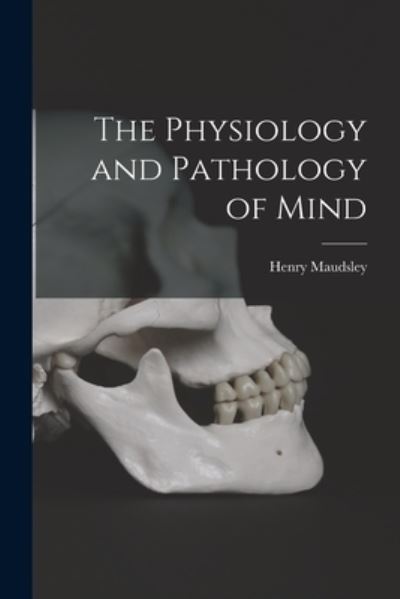 The Physiology and Pathology of Mind

Henry Maudsley